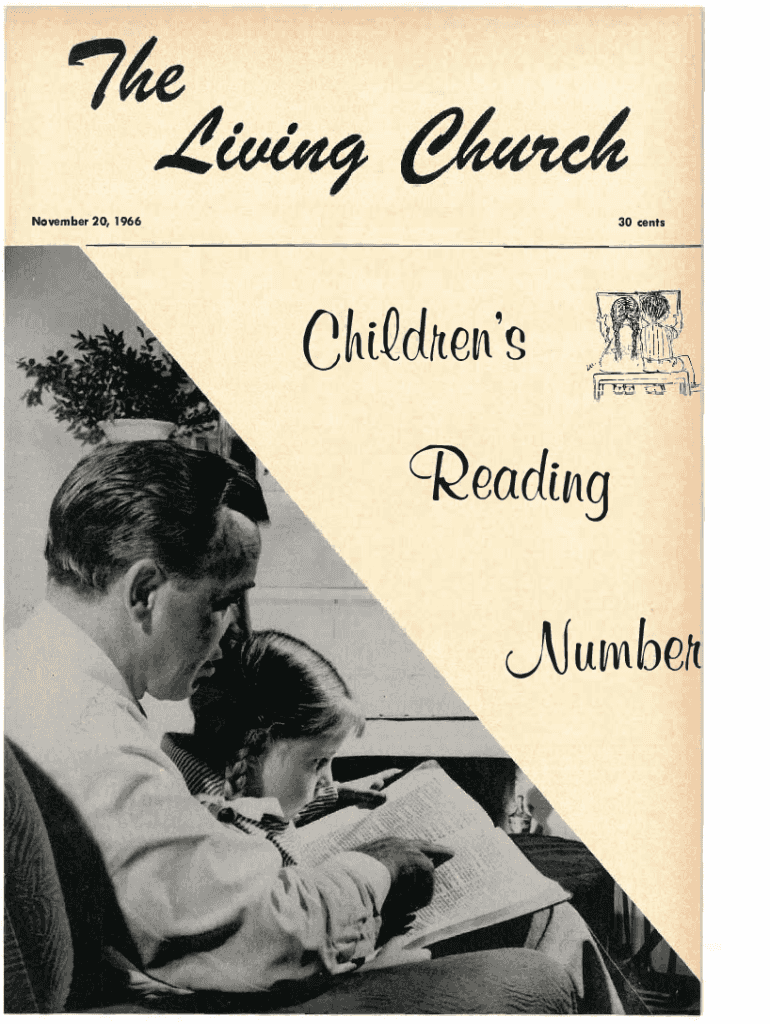 The Living Church

November 20, 1966

30 cents

Children's

Reading

Number